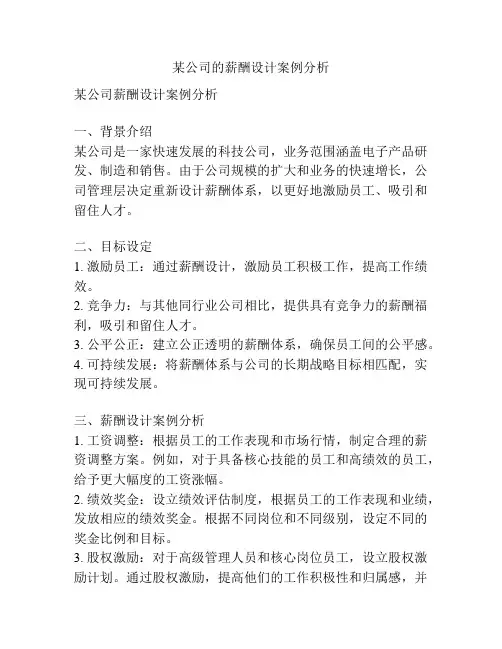 某公司的薪酬设计案例分析

某公司薪酬设计案例分析

一、背景介绍
某公司是一家快速发展的科技公司，业务范围涵盖电子产品研发、制造和销售。由于公司规模的扩大和业务的快速增长，公司管理层决定重新设计薪酬体系，以更好地激励员工、吸引和留住人才。

二、目标设定
1. 激励员工：通过薪酬设计，激励员工积极工作，提高工作绩效。
2. 竞争力：与其他同行业公司相比，提供具有竞争力的薪酬福利，吸引和留住人才。
3. 公平公正：建立公正透明的薪酬体系，确保员工间的公平感。
4. 可持续发展：将薪酬体系与公司的长期战略目标相匹配，实现可持续发展。

三、薪酬设计案例分析
1. 工资调整：根据员工的工作表现和市场行情，制定合理的薪资调整方案。例如，对于具备核心技能的员工和高绩效的员工，给予更大幅度的工资涨幅。
2. 绩效奖金：设立绩效评估制度，根据员工的工作表现和业绩，发放相应的绩效奖金。根据不同岗位和不同级别，设定不同的奖金比例和目标。
3. 股权激励：对于高级管理人员和核心岗位员工，设立股权激励计划。通过股权激励，提高他们的工作积极性和归属感，并